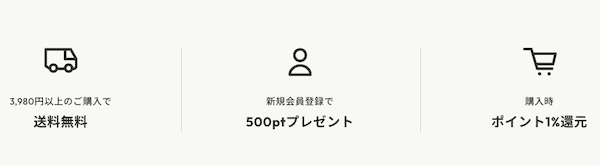 3,980円以上のご購入で
送料無料

新規会員登録で
500ptプレゼント

購入時
ポイント1%還元